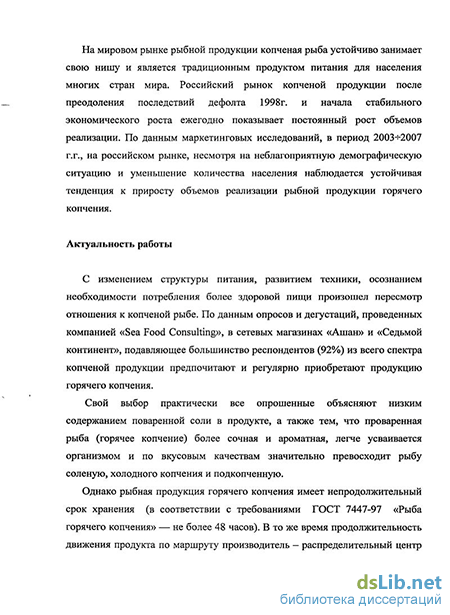 На мировом рынке рыбной продукции копченая рыба устойчиво занимает свою нишу и является традиционным продуктом питания для населения многих стран мира. Российский рынок копченой продукции после преодоления последствий дефолта 1998г. и начала стабильного экономического роста ежегодно показывает постоянный рост объемов реализации. По данным маркетинговых исследований, в период 2003÷2007 г.г., на российском рынке, несмотря на неблагоприятную демографическую ситуацию и уменьшение количества населения наблюдается устойчивая тенденция к приросту объемов реализации рыбной продукции горячего копчения.

Актуальность работы

С изменением структуры питания, развитием техники, осознанием необходимости потребления более здоровой пищи произошел пересмотр отношения к копченой рыбе. По данным опросов и дегустаций, проведенных компанией «Sea Food Consulting», в сетевых магазинах «Ашан» и «Седьмой континент», подавляющее большинство респондентов (92%) из всего спектра копченой продукции предпочитают и регулярно приобретают продукцию горячего копчения.

Свой выбор практически все опрошенные объясняют низким содержанием поваренной соли в продукте, а также тем, что проваренная рыба (горячее копчение) более сочная и ароматная, легче усваивается организмом и по вкусовым качествам значительно превосходит рыбу соленую, холодного копчения и подкопченную.

Однако рыбная продукция горячего копчения имеет непродолжительный срок хранения (в соответствии с требованиями ГОСТ 7447-97 «Рыба горячего копчения» — не более 48 часов). В то же время продолжительность движения продукта по маршруту производитель – распределительный центр

dsLib.net
библиотека диссертаций